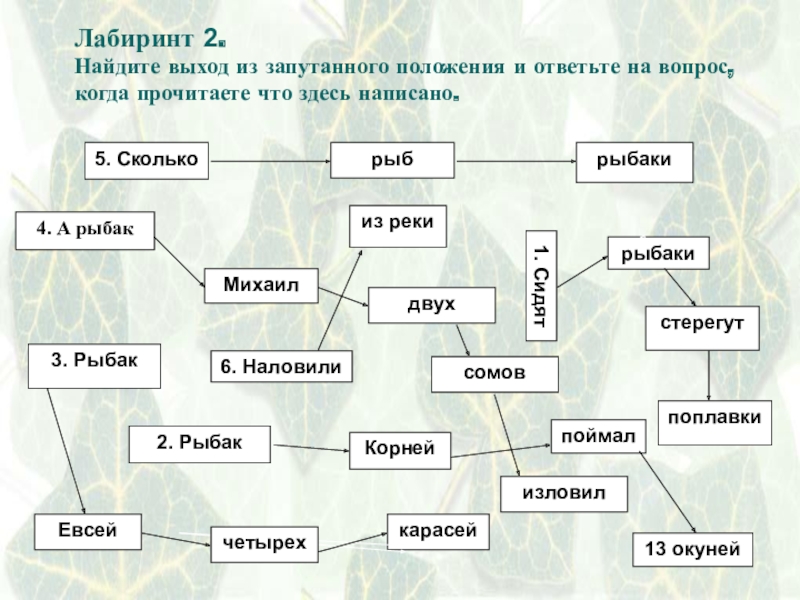 Лабиринт 2.
Найдите выход из запутанного положения и ответьте на вопрос, когда прочитаете что здесь написано.

5. Сколько

рыб

рыбаки

4. А рыбак

из реки

1. Сидят

рыбаки

Михаил

двух

стерегут

3. Рыбак

6. Наловили

сомов

поплавки

2. Рыбак

Корней

поймал

изловил

Евсей

четырех

карасей

13 окуней